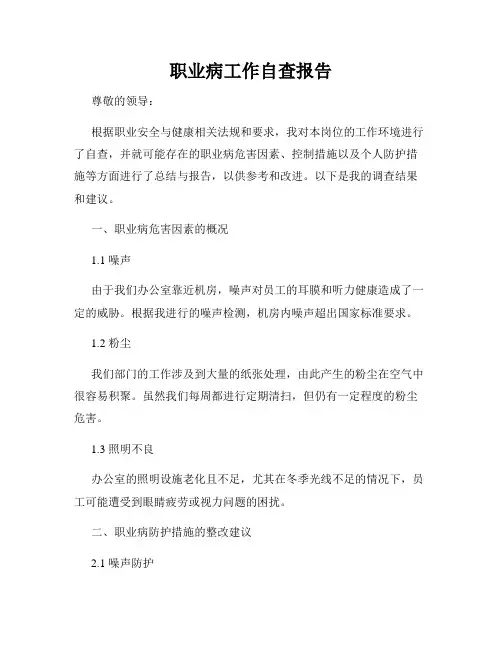 职业病工作自查报告

尊敬的领导：

根据职业安全与健康相关法规和要求，我对本岗位的工作环境进行了自查，并就可能存在的职业病危害因素、控制措施以及个人防护措施等方面进行了总结与报告，以供参考和改进。以下是我的调查结果和建议。

一、职业病危害因素的概况

1.1 噪声

由于我们办公室靠近机房，噪声对员工的耳膜和听力健康造成了一定的威胁。根据我进行的噪声检测，机房内噪声超出国家标准要求。

1.2 粉尘

我们部门的工作涉及到大量的纸张处理，由此产生的粉尘在空气中很容易积聚。虽然我们每周都进行定期清扫，但仍有一定程度的粉尘危害。

1.3 照明不良

办公室的照明设施老化且不足，尤其在冬季光线不足的情况下，员工可能遭受到眼睛疲劳或视力问题的困扰。

二、职业病防护措施的整改建议

2.1 噪声防护